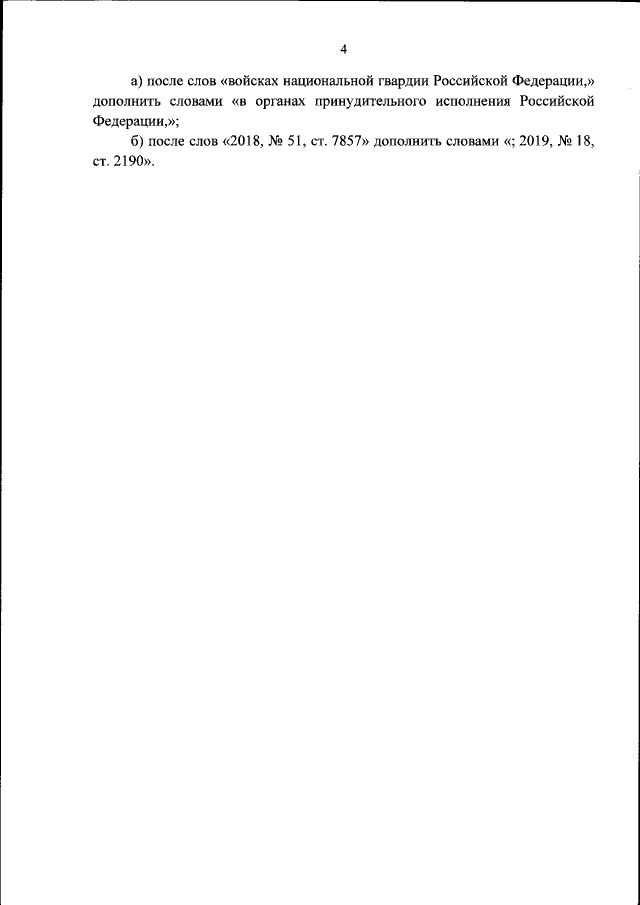 4

а) после слов «войсках национальной гвардии Российской Федерации,» дополнить словами «в органах принудительного исполнения Российской Федерации,»;

б) после слов «2018, № 51, ст. 7857» дополнить словами «; 2019, № 18, ст. 2190».